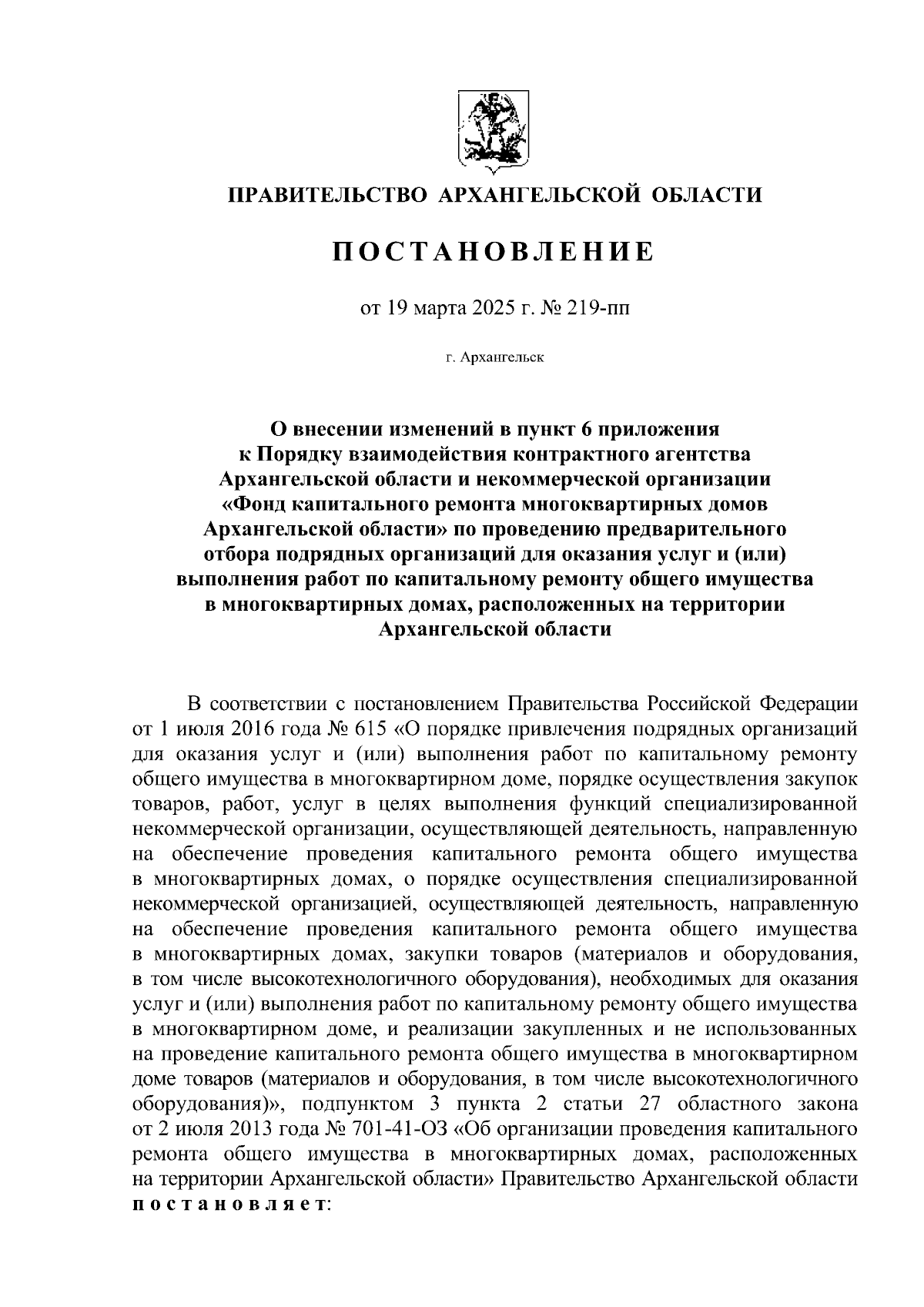 ПРАВИТЕЛЬСТВО АРХАНГЕЛЬСКОЙ ОБЛАСТИ

ПОСТАНОВЛЕНИЕ

от 19 марта 2025 г. № 219-пп

г. Архангельск

О внесении изменений в пункт 6 приложения к Порядку взаимодействия контрактного агентства Архангельской области и некоммерческой организации «Фонд капитального ремонта многоквартирных домов Архангельской области» по проведению предварительного отбора подрядных организаций для оказания услуг и (или) выполнения работ по капитальному ремонту общего имущества в многоквартирных домах, расположенных на территории Архангельской области

В соответствии с постановлением Правительства Российской Федерации от 1 июля 2016 года № 615 «О порядке привлечения подрядных организаций для оказания услуг и (или) выполнения работ по капитальному ремонту общего имущества в многоквартирном доме, порядке осуществления закупок товаров, работ, услуг в целях выполнения функций специализированной некоммерческой организации, осуществляющей деятельность, направленную на обеспечение проведения капитального ремонта общего имущества в многоквартирных домах, о порядке осуществления специализированной некоммерческой организацией, осуществляющей деятельность, направленную на обеспечение проведения капитального ремонта общего имущества в многоквартирных домах, закупки товаров (материалов и оборудования, в том числе высокотехнологичного оборудования), необходимых для оказания услуг и (или) выполнения работ по капитальному ремонту общего имущества в многоквартирном доме, и реализации закупленных и не использованных на проведение капитального ремонта общего имущества в многоквартирном доме товаров (материалов и оборудования, в том числе высокотехнологичного оборудования)», подпунктом 3 пункта 2 статьи 27 областного закона от 2 июля 2013 года № 701-41-ОЗ «Об организации проведения капитального ремонта общего имущества в многоквартирных домах, расположенных на территории Архангельской области» Правительство Архангельской области постановляет: